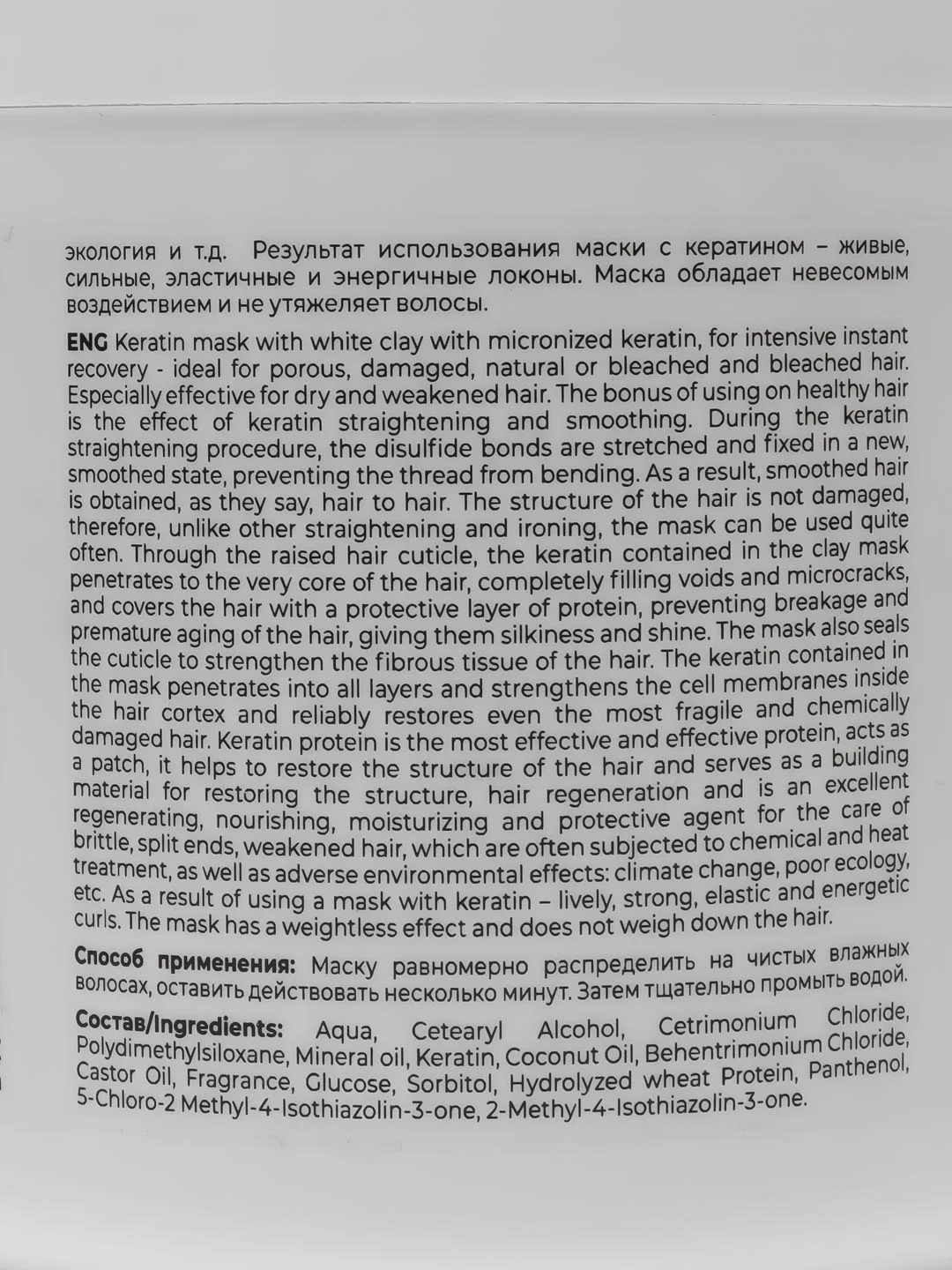 экология и т.д. Результат использования маски с кератином – живые, сильные, эластичные и энергичные локоны. Маска обладает невесомым воздействием и не утяжеляет волосы.

ENG Keratin mask with white clay with micronized keratin, for intensive instant recovery - ideal for porous, damaged, natural or bleached and bleached hair. Especially effective for dry and weakened hair. The bonus of using on healthy hair is the effect of keratin straightening and smoothing. During the keratin straightening procedure, the disulfide bonds are stretched and fixed in a new, smoothed state, preventing the thread from bending. As a result, smoothed hair is obtained, as they say, hair to hair. The structure of the hair is not damaged, therefore, unlike other straightening and ironing, the mask can be used quite often. Through the raised hair cuticle, the keratin contained in the clay mask penetrates to the very core of the hair, completely filling voids and microcracks, and covers the hair with a protective layer of protein, preventing breakage and premature aging of the hair, giving them silkiness and shine. The mask also seals the cuticle to strengthen the fibrous tissue of the hair. The keratin contained in the mask penetrates into all layers and strengthens the cell membranes inside the hair cortex and reliably restores even the most fragile and chemically damaged hair. Keratin protein is the most effective and effective protein, acts as a patch, it helps to restore the structure of the hair and serves as a building material for restoring the structure, hair regeneration and is an excellent regenerating, nourishing, moisturizing and protective agent for the care of brittle, split ends, weakened hair, which are often subjected to chemical and heat treatment, as well as adverse environmental effects: climate change, poor ecology, etc. As a result of using a mask with keratin – lively, strong, elastic and energetic curls. The mask has a weightless effect and does not weigh down the hair.

Способ применения: Маску равномерно распределить на чистых влажных волосах, оставить действовать несколько минут. Затем тщательно промыть водой.

Состав/Ingredients: Aqua, Cetearyl Alcohol, Cetrimonium Chloride, Polydimethylsiloxane, Mineral oil, Keratin, Coconut Oil, Behentrimonium Chloride, Castor Oil, Fragrance, Glucose, Sorbitol, Hydrolyzed wheat Protein, Panthenol, 5-Chloro-2 Methyl-4-Isothiazolin-3-one, 2-Methyl-4-Isothiazolin-3-one.